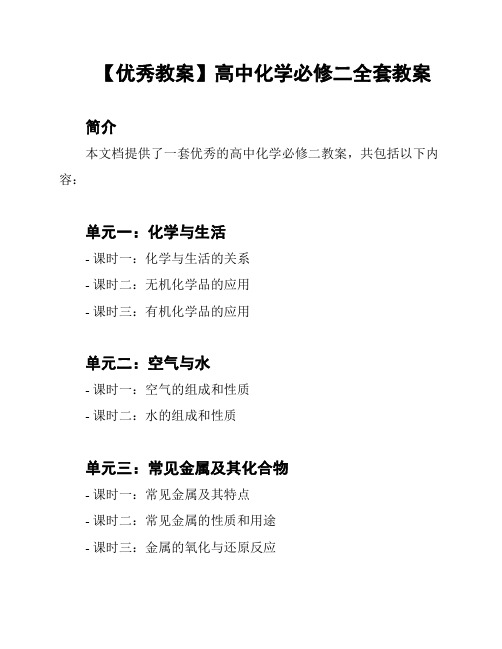 【优秀教案】高中化学必修二全套教案

简介

本文档提供了一套优秀的高中化学必修二教案，共包括以下内容：

单元一：化学与生活

- 课时一：化学与生活的关系
- 课时二：无机化学品的应用
- 课时三：有机化学品的应用

单元二：空气与水

- 课时一：空气的组成和性质
- 课时二：水的组成和性质

单元三：常见金属及其化合物

- 课时一：常见金属及其特点
- 课时二：常见金属的性质和用途
- 课时三：金属的氧化与还原反应